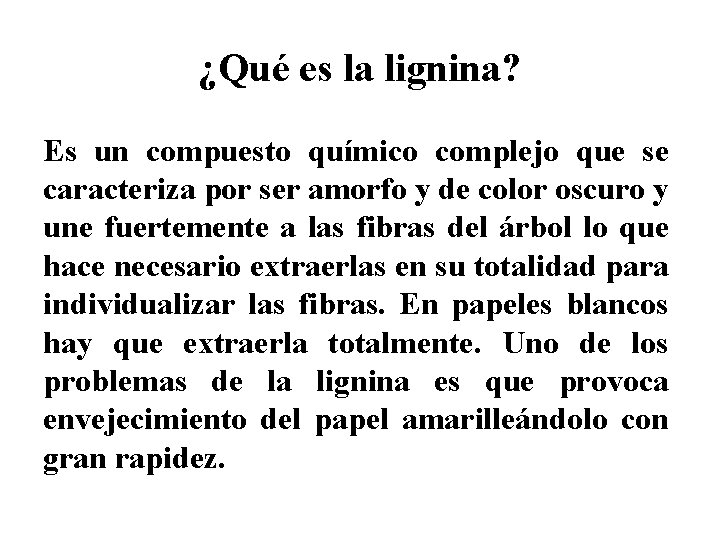 ¿Qué es la lignina?

Es un compuesto químico complejo que se caracteriza por ser amorfo y de color oscuro y une fuertemente a las fibras del árbol lo que hace necesario extraerlas en su totalidad para individualizar las fibras. En papeles blancos hay que extraerla totalmente. Uno de los problemas de la lignina es que provoca envejecimiento del papel amarilleándolo con gran rapidez.